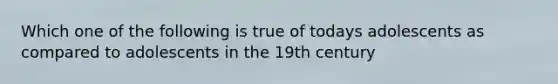 Which one of the following is true of todays adolescents as compared to adolescents in the 19th century